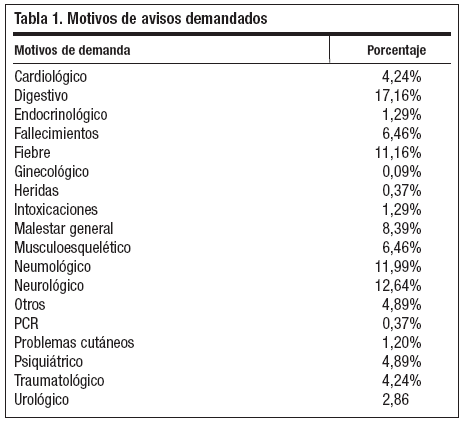 Tabla 1. Motivos de avisos demandados

| Motivos de demanda | Porcentaje |
|---|---|
| Cardiológico | 4,24% |
| Digestivo | 17,16% |
| Endocrinológico | 1,29% |
| Fallecimientos | 6,46% |
| Fiebre | 11,16% |
| Ginecológico | 0,09% |
| Heridas | 0,37% |
| Intoxicaciones | 1,29% |
| Malestar general | 8,39% |
| Musculoesquelético | 6,46% |
| Neumológico | 11,99% |
| Neurológico | 12,64% |
| Otros | 4,89% |
| PCR | 0,37% |
| Problemas cutáneos | 1,20% |
| Psiquiátrico | 4,89% |
| Traumatológico | 4,24% |
| Urológico | 2,86 |